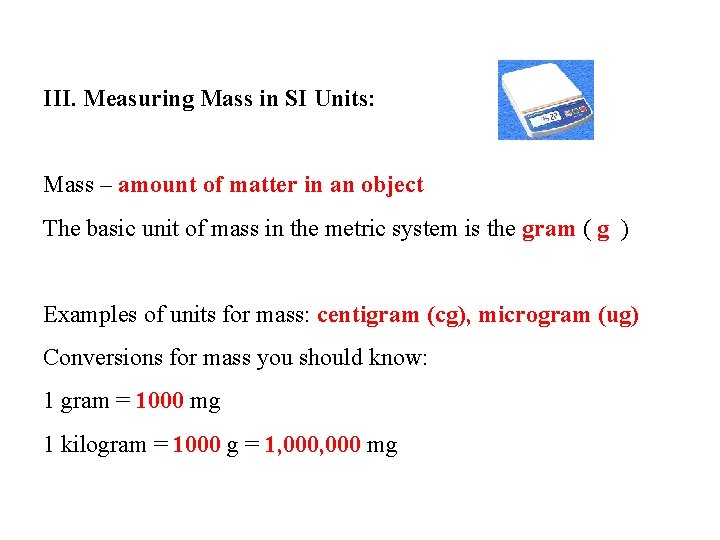 III. Measuring Mass in SI Units:

Mass – amount of matter in an object

The basic unit of mass in the metric system is the gram ( g )

Examples of units for mass: centigram (cg), microgram (ug)

Conversions for mass you should know:

1 gram = 1000 mg

1 kilogram = 1000 g = 1,000,000 mg